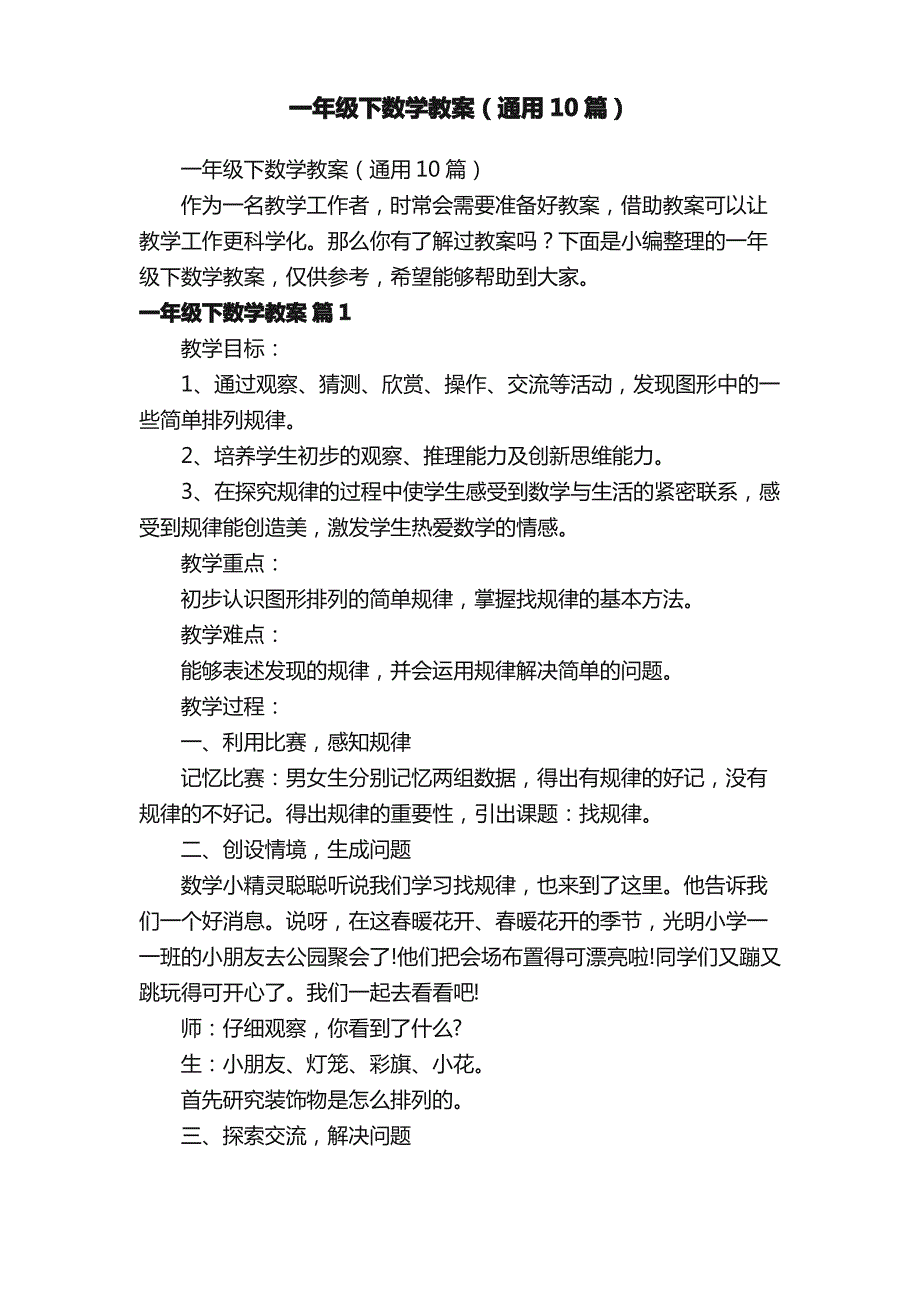 一年级下数学教案（通用10篇）

一年级下数学教案（通用10篇）

作为一名教学工作者，时常会需要准备好教案，借助教案可以让教学工作更科学化。那么你有了解过教案吗？下面是小编整理的一年级下数学教案，仅供参考，希望能够帮助到大家。

一年级下数学教案 篇1

教学目标：

1、通过观察、猜测、欣赏、操作、交流等活动，发现图形中的一些简单排列规律。

2、培养学生初步的观察、推理能力及创新思维能力。

3、在探究规律的过程中使学生感受到数学与生活的紧密联系，感受到规律能创造美，激发学生热爱数学的情感。

教学重点：

初步认识图形排列的简单规律，掌握找规律的基本方法。

教学难点：

能够表述发现的规律，并会运用规律解决简单的问题。

教学过程：

一、利用比赛，感知规律

记忆比赛：男女生分别记忆两组数据，得出有规律的好记，没有规律的不好记。得出规律的重要性，引出课题：找规律。

二、创设情境，生成问题

数学小精灵聪聪听说我们学习找规律，也来到了这里。他告诉我们一个好消息。说呀，在这春暖花开、春暖花开的季节，光明小学一一班的小朋友去公园聚会了!他们把会场布置得可漂亮啦!同学们又蹦又跳玩得可开心了。我们一起去看看吧!

师：仔细观察，你看到了什么?

生：小朋友、灯笼、彩旗、小花。

首先研究装饰物是怎么排列的。

三、探索交流，解决问题